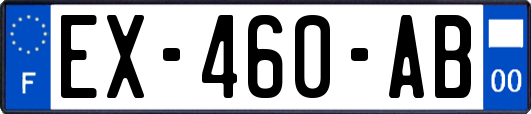 F
EX-460-AB
00